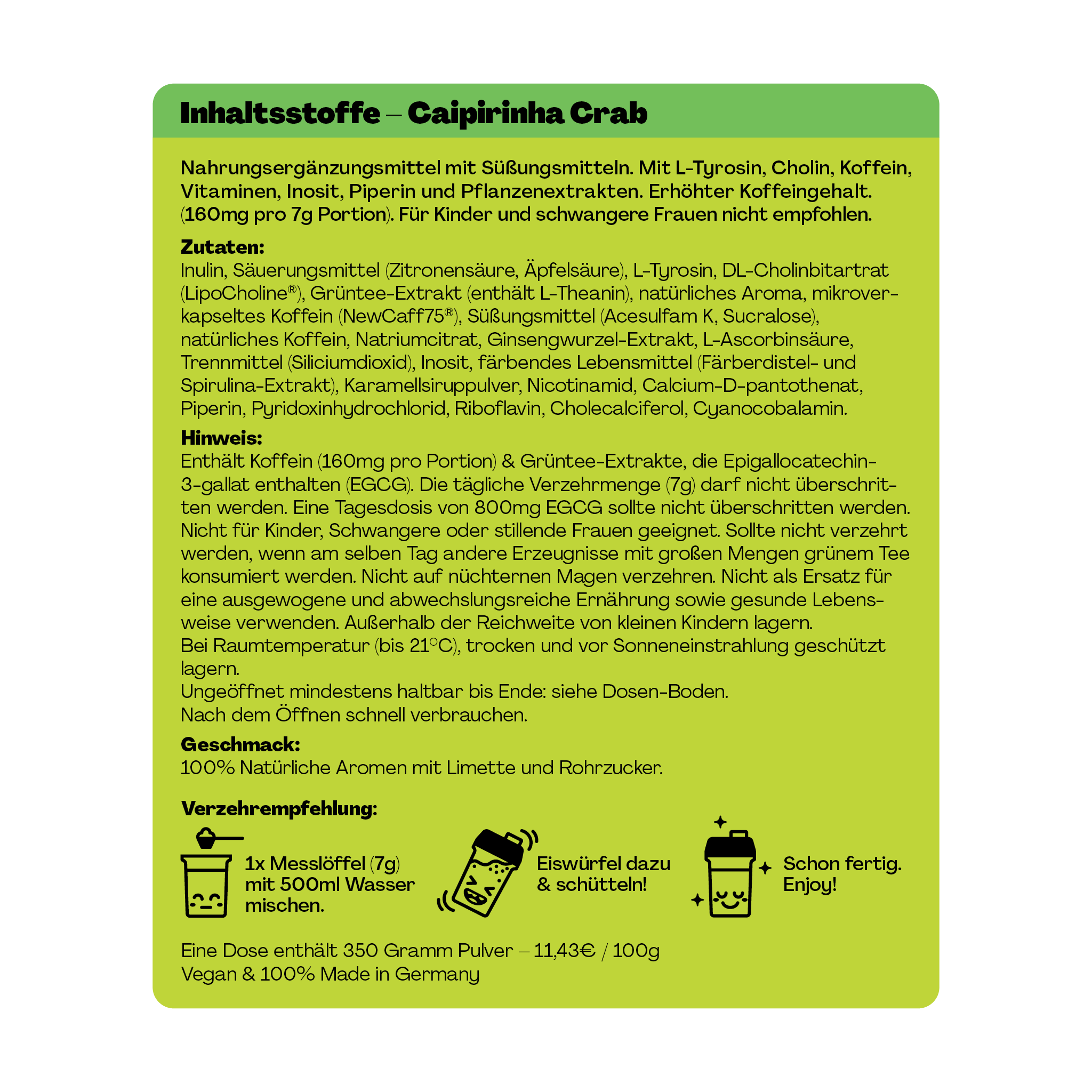 Inhaltsstoffe – Caipirinha Crab

Nahrungsergänzungsmittel mit Süßungsmitteln. Mit L-Tyrosin, Cholin, Koffein, Vitaminen, Inosit, Piperin und Pflanzenextrakten. Erhöhter Koffeingehalt. (160mg pro 7g Portion). Für Kinder und schwangere Frauen nicht empfohlen.

Zutaten:
Inulin, Säuerungsmittel (Zitronensäure, Äpfelsäure), L-Tyrosin, DL-Cholinbitartrat (LipoCholine®), Grüntee-Extrakt (enthält L-Theanin), natürliches Aroma, mikroverkapseltes Koffein (NewCaff75®), Süßungsmittel (Acesulfam K, Sucralose), natürliches Koffein, Natriumcitrat, Ginsengwurzel-Extrakt, L-Ascorbinsäure, Trennmittel (Siliciumdioxid), Inosit, färbendes Lebensmittel (Färberdistel- und Spirulina-Extrakt), Karamellsiruppulver, Nicotinamid, Calcium-D-pantothenat, Piperin, Pyridoxinhydrochlorid, Riboflavin, Cholecalciferol, Cyanocobalamin.

Hinweis:
Enthält Koffein (160mg pro Portion) & Grüntee-Extrakte, die Epigallocatechin-3-gallat enthalten (EGCG). Die tägliche Verzehrmenge (7g) darf nicht überschritten werden. Eine Tagesdosis von 800mg EGCG sollte nicht überschritten werden. Nicht für Kinder, Schwangere oder stillende Frauen geeignet. Sollte nicht verzehrt werden, wenn am selben Tag andere Erzeugnisse mit großen Mengen grünem Tee konsumiert werden. Nicht auf nüchternen Magen verzehren. Nicht als Ersatz für eine ausgewogene und abwechslungsreiche Ernährung sowie gesunde Lebensweise verwenden. Außerhalb der Reichweite von kleinen Kindern lagern.
Bei Raumtemperatur (bis 21°C), trocken und vor Sonneneinstrahlung geschützt lagern.
Ungeöffnet mindestens haltbar bis Ende: siehe Dosen-Boden.
Nach dem Öffnen schnell verbrauchen.

Geschmack:
100% Natürliche Aromen mit Limette und Rohrzucker.

Verzehrempfehlung:

1x Messlöffel (7g)
mit 500ml Wasser
mischen.

Eiswürfel dazu
& schütteln!

Schon fertig.
Enjoy!

Eine Dose enthält 350 Gramm Pulver – 11,43€ / 100g
Vegan & 100% Made in Germany